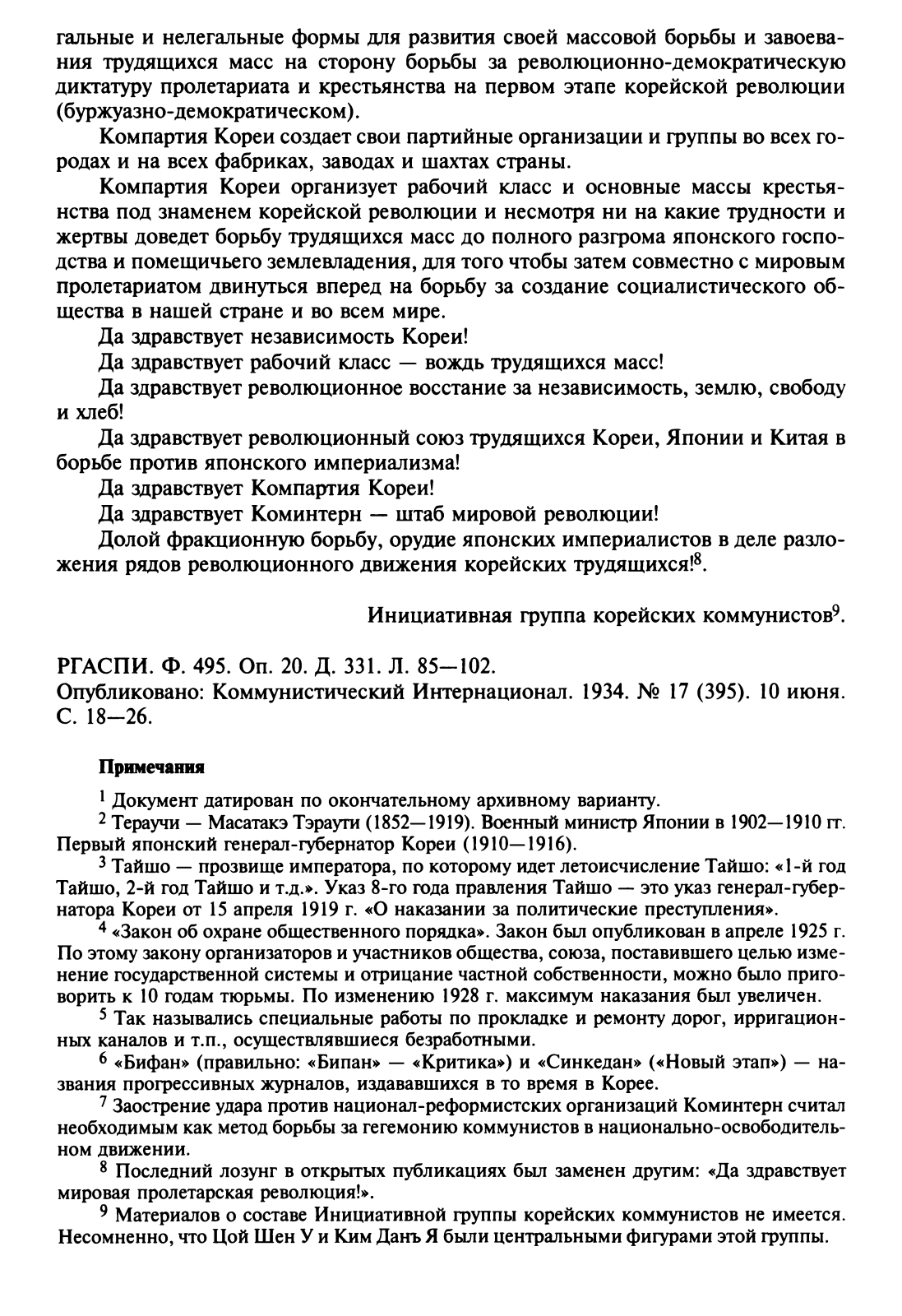 гальные и нелегальные формы для развития своей массовой борьбы и завоевания трудящихся масс на сторону борьбы за революционно-демократическую диктатуру пролетариата и крестьянства на первом этапе корейской революции (буржуазно-демократическом).

Компартия Кореи создает свои партийные организации и группы во всех городах и на всех фабриках, заводах и шахтах страны.

Компартия Кореи организует рабочий класс и основные массы крестьянства под знаменем корейской революции и несмотря ни на какие трудности и жертвы доведет борьбу трудящихся масс до полного разгрома японского господства и помещичьего землевладения, для того чтобы затем совместно с мировым пролетариатом двинуться вперед на борьбу за создание социалистического общества в нашей стране и во всем мире.

Да здравствует независимость Кореи!

Да здравствует рабочий класс — вождь трудящихся масс!

Да здравствует революционное восстание за независимость, землю, свободу и хлеб!

Да здравствует революционный союз трудящихся Кореи, Японии и Китая в борьбе против японского империализма!

Да здравствует Компартия Кореи!

Да здравствует Коминтерн — штаб мировой революции!

Долой фракционную борьбу, орудие японских империалистов в деле разложения рядов революционного движения корейских трудящихся!$^8$.

Инициативная группа корейских коммунистов$^9$.

РГАСПИ. Ф. 495. Оп. 20. Д. 331. Л. 85—102.
Опубликовано: Коммунистический Интернационал. 1934. № 17 (395). 10 июня. С. 18—26.

Примечания

$^1$ Документ датирован по окончательному архивному варианту.

$^2$ Тераучи — Масатакэ Тэраути (1852—1919). Военный министр Японии в 1902—1910 гг. Первый японский генерал-губернатор Кореи (1910—1916).

$^3$ Тайшо — прозвище императора, по которому идет летоисчисление Тайшо: «1-й год Тайшо, 2-й год Тайшо и т.д.». Указ 8-го года правления Тайшо — это указ генерал-губернатора Кореи от 15 апреля 1919 г. «О наказании за политические преступления».

$^4$ «Закон об охране общественного порядка». Закон был опубликован в апреле 1925 г. По этому закону организаторов и участников общества, союза, поставившего целью изменение государственной системы и отрицание частной собственности, можно было приговорить к 10 годам тюрьмы. По изменению 1928 г. максимум наказания был увеличен.

$^5$ Так назывались специальные работы по прокладке и ремонту дорог, ирригационных каналов и т.п., осуществлявшиеся безработными.

$^6$ «Бифан» (правильно: «Бипан» — «Критика») и «Синкедан» («Новый этап») — названия прогрессивных журналов, издававшихся в то время в Корее.

$^7$ Заострение удара против национал-реформистских организаций Коминтерн считал необходимым как метод борьбы за гегемонию коммунистов в национально-освободительном движении.

$^8$ Последний лозунг в открытых публикациях был заменен другим: «Да здравствует мировая пролетарская революция!».

$^9$ Материалов о составе Инициативной группы корейских коммунистов не имеется. Несомненно, что Цой Шен У и Ким Данъ Я были центральными фигурами этой группы.